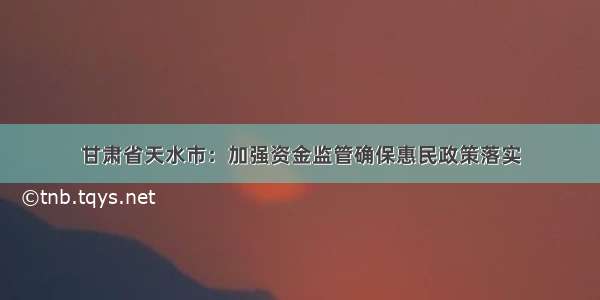 甘肃省天水市：加强资金监管确保惠民政策落实

©tnb.tqys.net